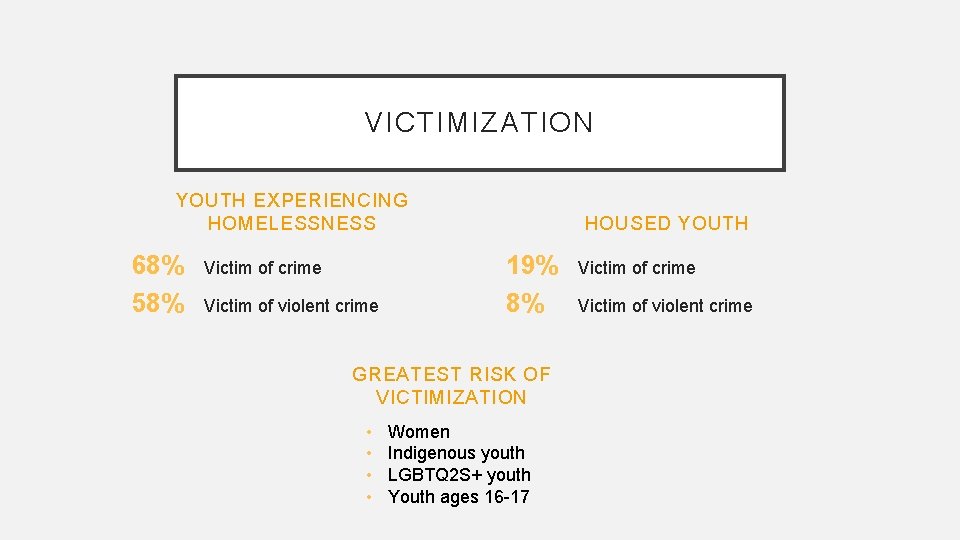 VICTIMIZATION

YOUTH EXPERIENCING HOMELESSNESS

68% Victim of crime

58% Victim of violent crime

HOUSED YOUTH

19% Victim of crime

8% Victim of violent crime

GREATEST RISK OF VICTIMIZATION

• Women
• Indigenous youth
• LGBTQ2S+ youth
• Youth ages 16-17